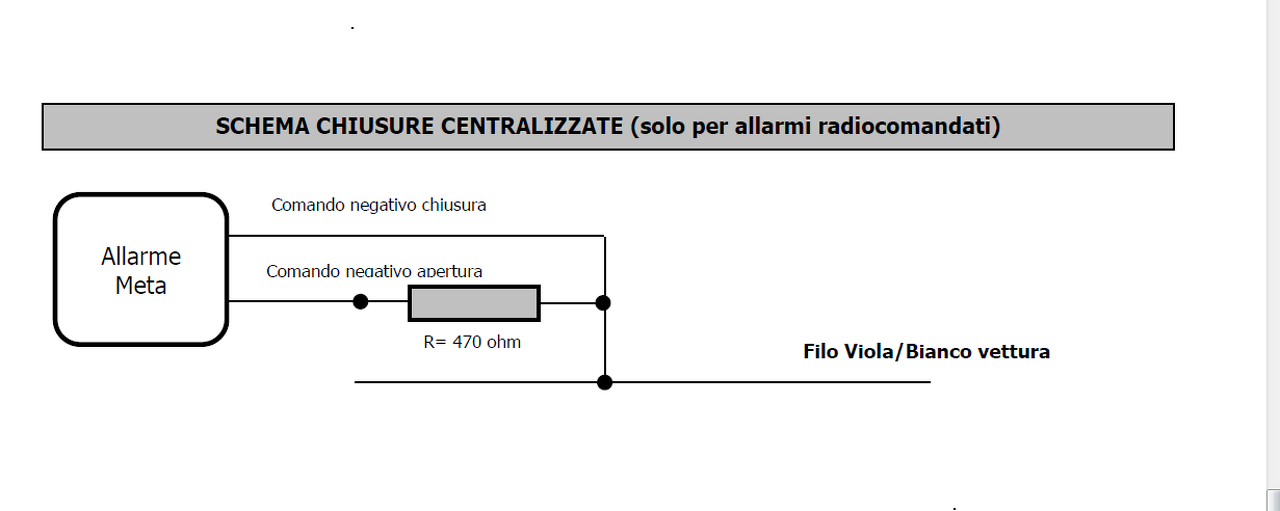 SCHEMA CHIUSURE CENTRALIZZATE (solo per allarmi radiocomandati)

Allarme Meta

Comando negativo chiusura

Comando negativo apertura

R= 470 ohm

Filo Viola/Bianco vettura